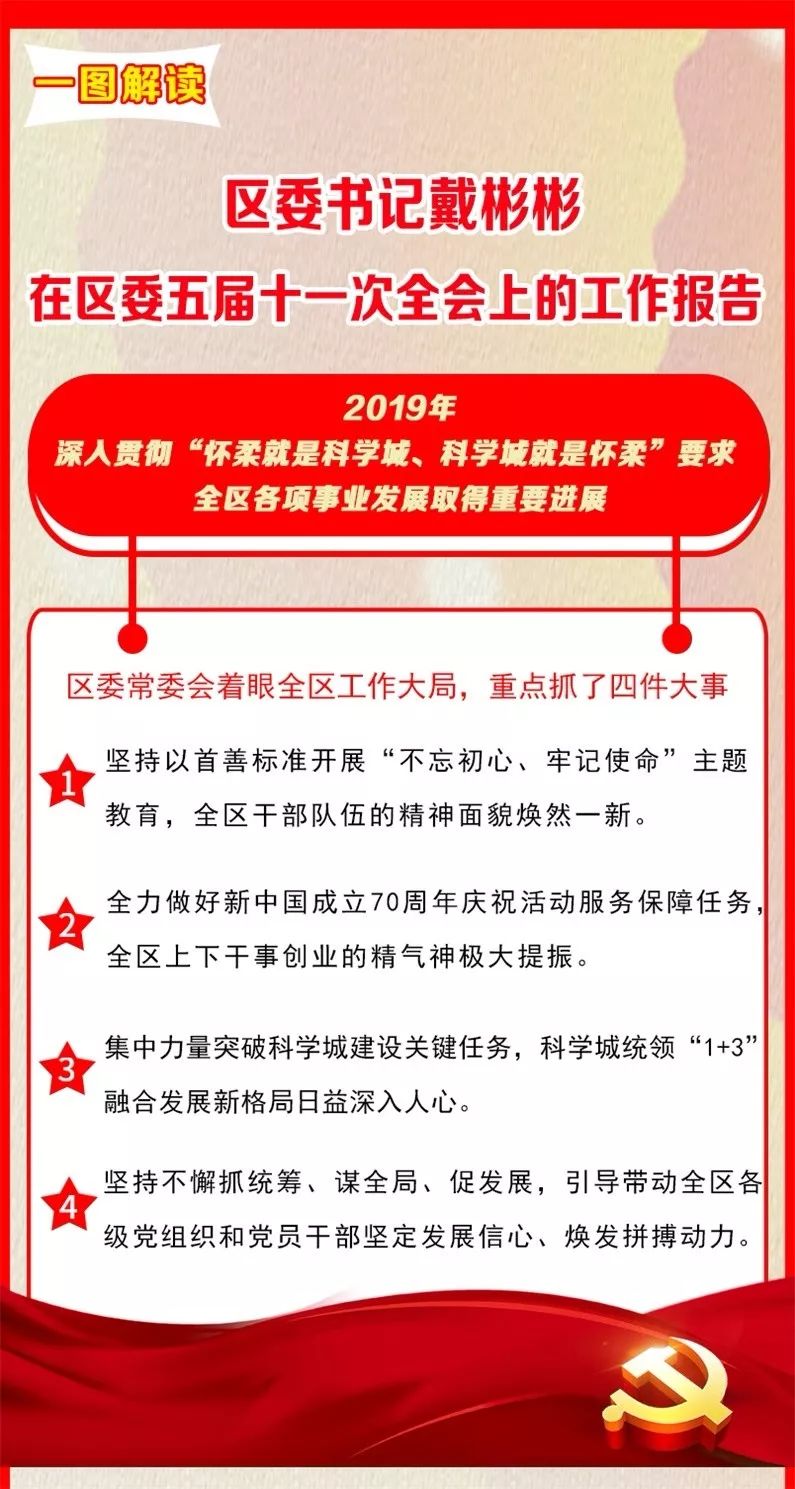 一图解读

区委书记戴彬彬
在区委五届十一次全会上的工作报告

2019年
深入贯彻“怀柔就是科学城、科学城就是怀柔”要求
全区各项事业发展取得重要进展

区委常委会着眼全区工作大局，重点抓了四件大事

1 坚持以首善标准开展“不忘初心、牢记使命”主题教育，全区干部队伍的精神面貌焕然一新。

2 全力做好新中国成立70周年庆祝活动服务保障任务，全区上下干事创业的精气神极大提振。

3 集中力量突破科学城建设关键任务，科学城统领“1+3”融合发展新格局日益深入人心。

4 坚持不懈抓统筹、谋全局、促发展，引导带动全区各级党组织和党员干部坚定发展信心、焕发拼搏动力。